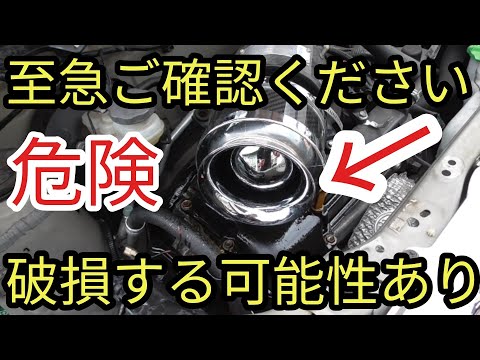 至急ご確認ください

危険

破損する可能性あり